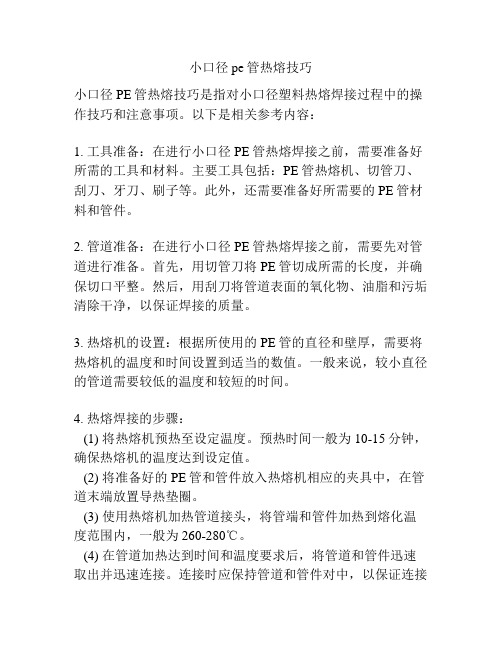 小口径 pe 管热熔技巧

小口径 PE 管热熔技巧是指对小口径塑料热熔焊接过程中的操作技巧和注意事项。以下是相关参考内容：

1. 工具准备：在进行小口径 PE 管热熔焊接之前，需要准备好所需的工具和材料。主要工具包括：PE 管热熔机、切管刀、刮刀、牙刀、刷子等。此外，还需要准备好所需要的 PE 管材料和管件。

2. 管道准备：在进行小口径 PE 管热熔焊接之前，需要先对管道进行准备。首先，用切管刀将 PE 管切成所需的长度，并确保切口平整。然后，用刮刀将管道表面的氧化物、油脂和污垢清除干净，以保证焊接的质量。

3. 热熔机的设置：根据所使用的 PE 管的直径和壁厚，需要将热熔机的温度和时间设置到适当的数值。一般来说，较小直径的管道需要较低的温度和较短的时间。

4. 热熔焊接的步骤：
(1) 将热熔机预热至设定温度。预热时间一般为 10-15 分钟，确保热熔机的温度达到设定值。
(2) 将准备好的 PE 管和管件放入热熔机相应的夹具中，在管道末端放置导热垫圈。
(3) 使用热熔机加热管道接头，将管端和管件加热到熔化温度范围内，一般为 260-280℃。
(4) 在管道加热达到时间和温度要求后，将管道和管件迅速取出并迅速连接。连接时应保持管道和管件对中，以保证连接